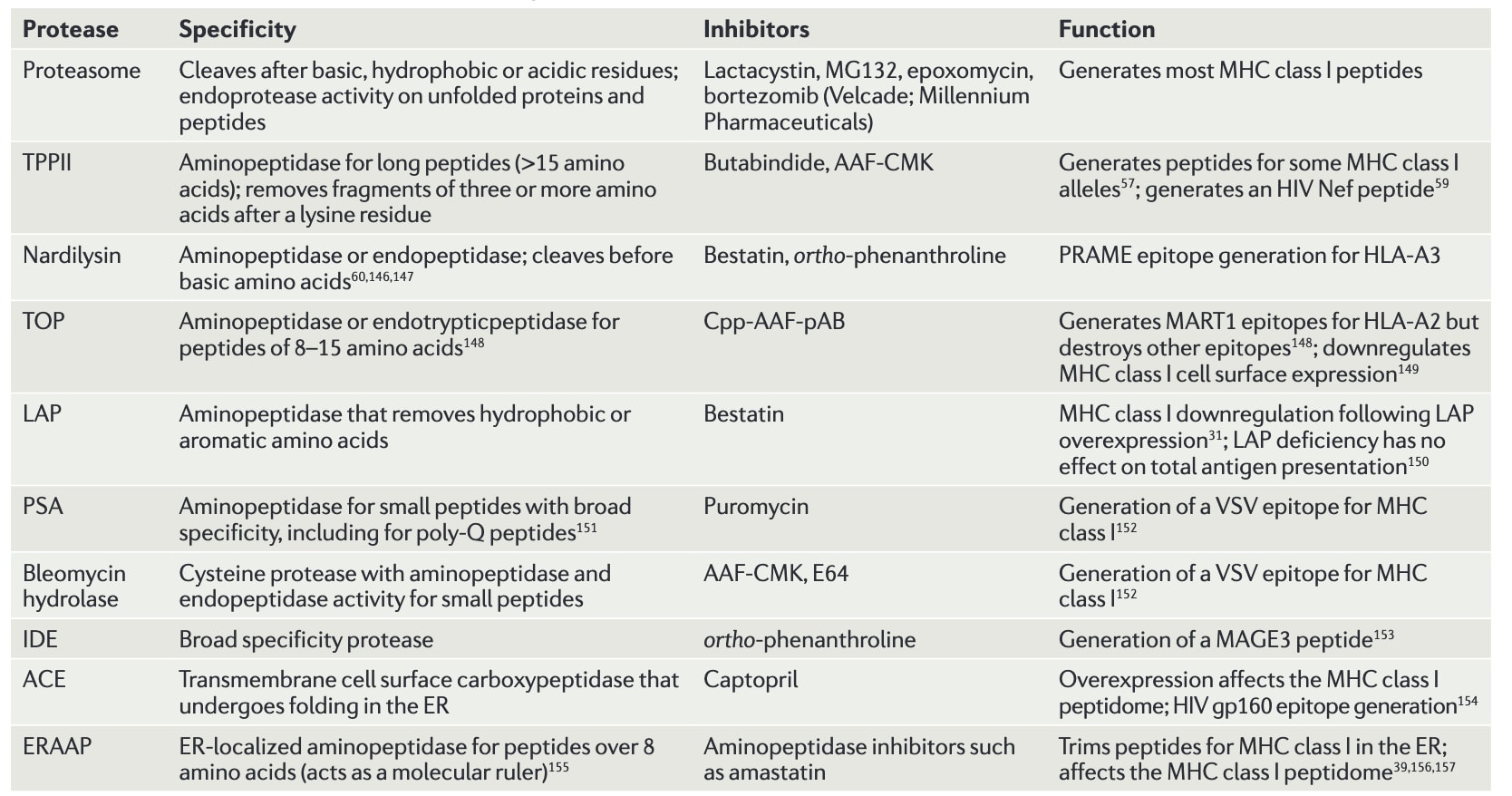 | Protease | Specificity | Inhibitors | Function |
|---|---|---|---|
| Proteasome | Cleaves after basic, hydrophobic or acidic residues; endoprotease activity on unfolded proteins and peptides | Lactacystin, MG132, epoxomycin, bortezomib (Velcade; Millennium Pharmaceuticals) | Generates most MHC class I peptides |
| TPPII | Aminopeptidase for long peptides (>15 amino acids); removes fragments of three or more amino acids after a lysine residue | Butabindide, AAF-CMK | Generates peptides for some MHC class I alleles$^{57}$; generates an HIV Nef peptide$^{59}$ |
| Nardilysin | Aminopeptidase or endopeptidase; cleaves before basic amino acids$^{60,146,147}$ | Bestatin, ortho-phenanthroline | PRAME epitope generation for HLA-A3 |
| TOP | Aminopeptidase or endotrypticpeptidase for peptides of 8–15 amino acids$^{148}$ | Cpp-AAF-pAB | Generates MART1 epitopes for HLA-A2 but destroys other epitopes$^{148}$; downregulates MHC class I cell surface expression$^{149}$ |
| LAP | Aminopeptidase that removes hydrophobic or aromatic amino acids | Bestatin | MHC class I downregulation following LAP overexpression$^{31}$; LAP deficiency has no effect on total antigen presentation$^{150}$ |
| PSA | Aminopeptidase for small peptides with broad specificity, including for poly-Q peptides$^{151}$ | Puromycin | Generation of a VSV epitope for MHC class I$^{152}$ |
| Bleomycin hydrolase | Cysteine protease with aminopeptidase and endopeptidase activity for small peptides | AAF-CMK, E64 | Generation of a VSV epitope for MHC class I$^{152}$ |
| IDE | Broad specificity protease | ortho-phenanthroline | Generation of a MAGE3 peptide$^{153}$ |
| ACE | Transmembrane cell surface carboxypeptidase that undergoes folding in the ER | Captopril | Overexpression affects the MHC class I peptidome; HIV gp160 epitope generation$^{154}$ |
| ERAAP | ER-localized aminopeptidase for peptides over 8 amino acids (acts as a molecular ruler)$^{155}$ | Aminopeptidase inhibitors such as amastatin | Trims peptides for MHC class I in the ER; affects the MHC class I peptidome$^{39,156,157}$ |